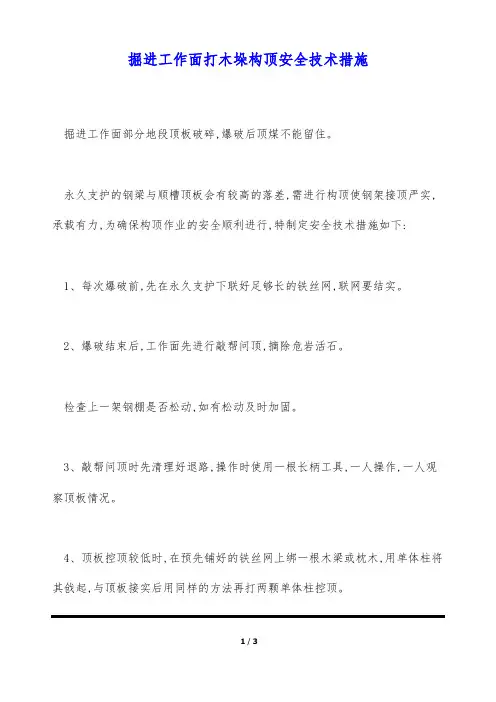 掘进工作面打木垛构顶安全技术措施

掘进工作面部分地段顶板破碎,爆破后顶煤不能留住。

永久支护的钢梁与顺槽顶板会有较高的落差,需进行构顶使钢架接顶严实,承载有力,为确保构顶作业的安全顺利进行,特制定安全技术措施如下:

1、每次爆破前,先在永久支护下联好足够长的铁丝网,联网要结实。

2、爆破结束后,工作面先进行敲帮问顶,摘除危岩活石。

检查上一架钢棚是否松动,如有松动及时加固。

3、敲帮问顶时先清理好退路,操作时使用一根长柄工具,一人操作,一人观察顶板情况。

4、顶板控顶较低时,在预先铺好的铁丝网上绑一根木梁或枕木,用单体柱将其戗起,与顶板接实后用同样的方法再打两颗单体柱控顶。

1 / 3